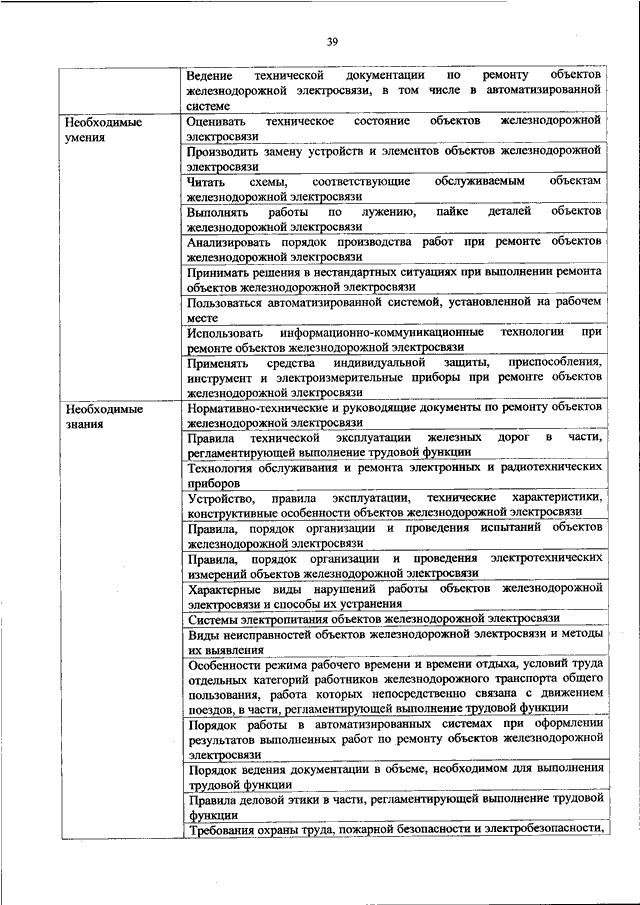 39

| | |
|---|---|
| | Ведение технической документации по ремонту объектов железнодорожной электросвязи, в том числе в автоматизированной системе |
| Необходимые умения | Оценивать техническое состояние объектов железнодорожной электросвязи |
| | Производить замену устройств и элементов объектов железнодорожной электросвязи |
| | Читать схемы, соответствующие обслуживаемым объектам железнодорожной электросвязи |
| | Выполнять работы по лужению, пайке деталей объектов железнодорожной электросвязи |
| | Анализировать порядок производства работ при ремонте объектов железнодорожной электросвязи |
| | Принимать решения в нестандартных ситуациях при выполнении ремонта объектов железнодорожной электросвязи |
| | Пользоваться автоматизированной системой, установленной на рабочем месте |
| | Использовать информационно-коммуникационные технологии при ремонте объектов железнодорожной электросвязи |
| | Применять средства индивидуальной защиты, приспособления, инструмент и электроизмерительные приборы при ремонте объектов железнодорожной электросвязи |
| Необходимые знания | Нормативно-технические и руководящие документы по ремонту объектов железнодорожной электросвязи |
| | Правила технической эксплуатации железных дорог в части, регламентирующей выполнение трудовой функции |
| | Технология обслуживания и ремонта электронных и радиотехнических приборов |
| | Устройство, правила эксплуатации, технические характеристики, конструктивные особенности объектов железнодорожной электросвязи |
| | Правила, порядок организации и проведения испытаний объектов железнодорожной электросвязи |
| | Правила, порядок организации и проведения электротехнических измерений объектов железнодорожной электросвязи |
| | Характерные виды нарушений работы объектов железнодорожной электросвязи и способы их устранения |
| | Системы электропитания объектов железнодорожной электросвязи |
| | Виды неисправностей объектов железнодорожной электросвязи и методы их выявления |
| | Особенности режима рабочего времени и времени отдыха, условий труда отдельных категорий работников железнодорожного транспорта общего пользования, работа которых непосредственно связана с движением поездов, в части, регламентирующей выполнение трудовой функции |
| | Порядок работы в автоматизированных системах при оформлении результатов выполненных работ по ремонту объектов железнодорожной электросвязи |
| | Порядок ведения документации в объеме, необходимом для выполнения трудовой функции |
| | Правила деловой этики в части, регламентирующей выполнение трудовой функции |
| | Требования охраны труда, пожарной безопасности и электробезопасности, |